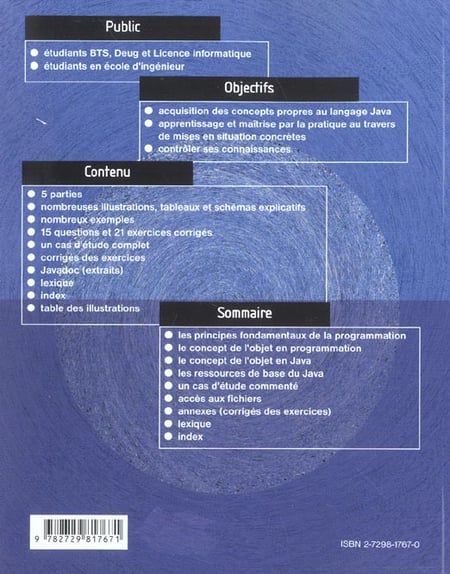 Public

étudiants BTS, Deug et Licence informatique
étudiants en école d'ingénieur

Objectifs

acquisition des concepts propres au langage Java
apprentissage et maîtrise par la pratique au travers de mises en situation concrètes
contrôler ses connaissances

Contenu

5 parties
nombreuses illustrations, tableaux et schémas explicatifs
nombreux exemples
15 questions et 21 exercices corrigés
un cas d'étude complet
corrigés des exercices
Javadoc (extraits)
lexique
index
table des illustrations

Sommaire

les principes fondamentaux de la programmation
le concept de l'objet en programmation
le concept de l'objet en Java
les ressources de base du Java
un cas d'étude commenté
accès aux fichiers
annexes (corrigés des exercices)
lexique
index

9 782729 817671

ISBN 2-7298-1767-0